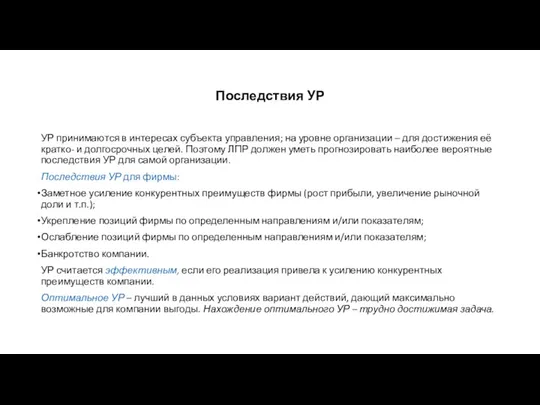 Последствия УР

УР принимаются в интересах субъекта управления; на уровне организации – для достижения её кратко- и долгосрочных целей. Поэтому ЛПР должен уметь прогнозировать наиболее вероятные последствия УР для самой организации.

Последствия УР для фирмы:

• Заметное усиление конкурентных преимуществ фирмы (рост прибыли, увеличение рыночной доли и т.п.);

• Укрепление позиций фирмы по определенным направлениям и/или показателям;

• Ослабление позиций фирмы по определенным направлениям и/или показателям;

• Банкротство компании.

УР считается эффективным, если его реализация привела к усилению конкурентных преимуществ компании.

Оптимальное УР – лучший в данных условиях вариант действий, дающий максимально возможные для компании выгоды. Нахождение оптимального УР – трудно достижимая задача.